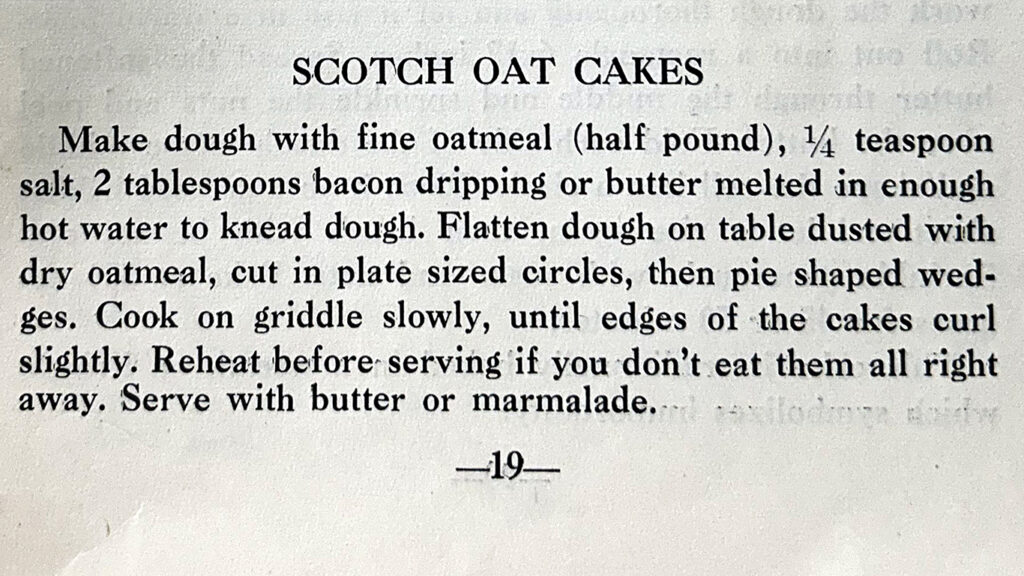 SCOTCH OAT CAKES

Make dough with fine oatmeal (half pound), $\frac{1}{4}$ teaspoon salt, 2 tablespoons bacon dripping or butter melted in enough hot water to knead dough. Flatten dough on table dusted with dry oatmeal, cut in plate sized circles, then pie shaped wedges. Cook on griddle slowly, until edges of the cakes curl slightly. Reheat before serving if you don't eat them all right away. Serve with butter or marmalade.

—19—